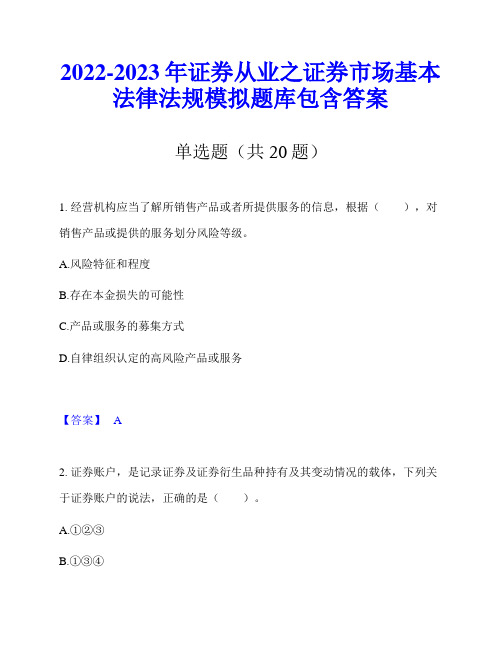 2022-2023年证券从业之证券市场基本法律法规模拟题库包含答案

单选题（共20题）

1. 经营机构应当了解所销售产品或者所提供服务的信息，根据（　　），对销售产品或提供的服务划分风险等级。

A.风险特征和程度

B.存在本金损失的可能性

C.产品或服务的募集方式

D.自律组织认定的高风险产品或服务

【答案】 A

2. 证券账户，是记录证券及证券衍生品种持有及其变动情况的载体，下列关于证券账户的说法，正确的是（　　）。

A.①②③

B.①③④